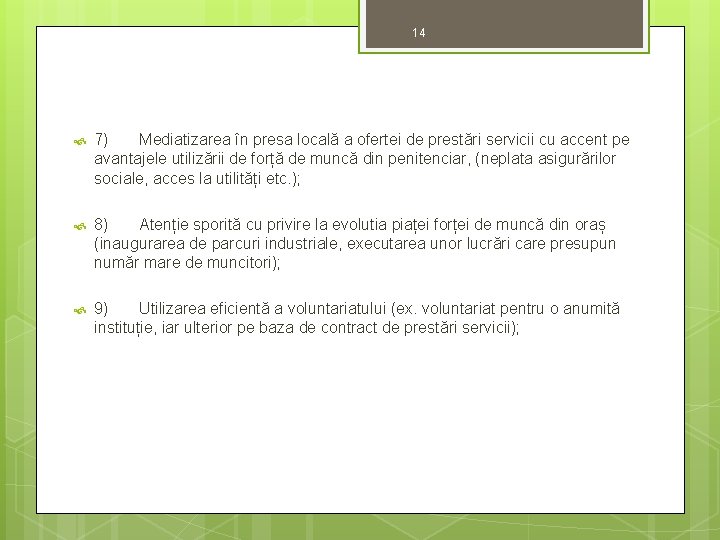 14

7) Mediatizarea în presa locală a ofertei de prestări servicii cu accent pe avantajele utilizării de forță de muncă din penitenciar, (neplata asigurărilor sociale, acces la utilități etc.);

8) Atenție sporită cu privire la evolutia pieței forței de muncă din oraș (inaugurarea de parcuri industriale, executarea unor lucrări care presupun număr mare de muncitori);

9) Utilizarea eficientă a voluntariatului (ex. voluntariat pentru o anumită instituție, iar ulterior pe baza de contract de prestări servicii);